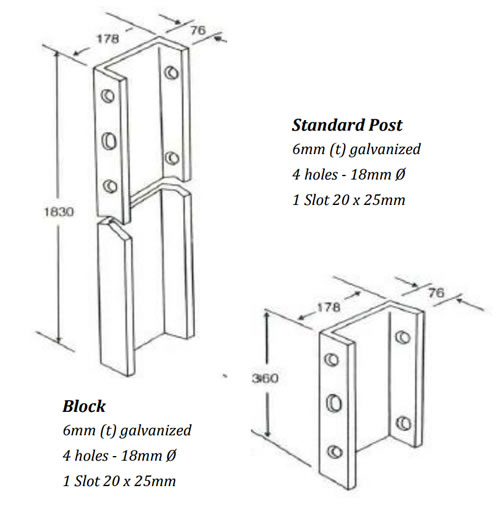 178

76

1830

Standard Post
6mm (t) galvanized
4 holes - 18mm Ø
1 Slot 20 x 25mm

178

76

360

Block
6mm (t) galvanized
4 holes - 18mm Ø
1 Slot 20 x 25mm